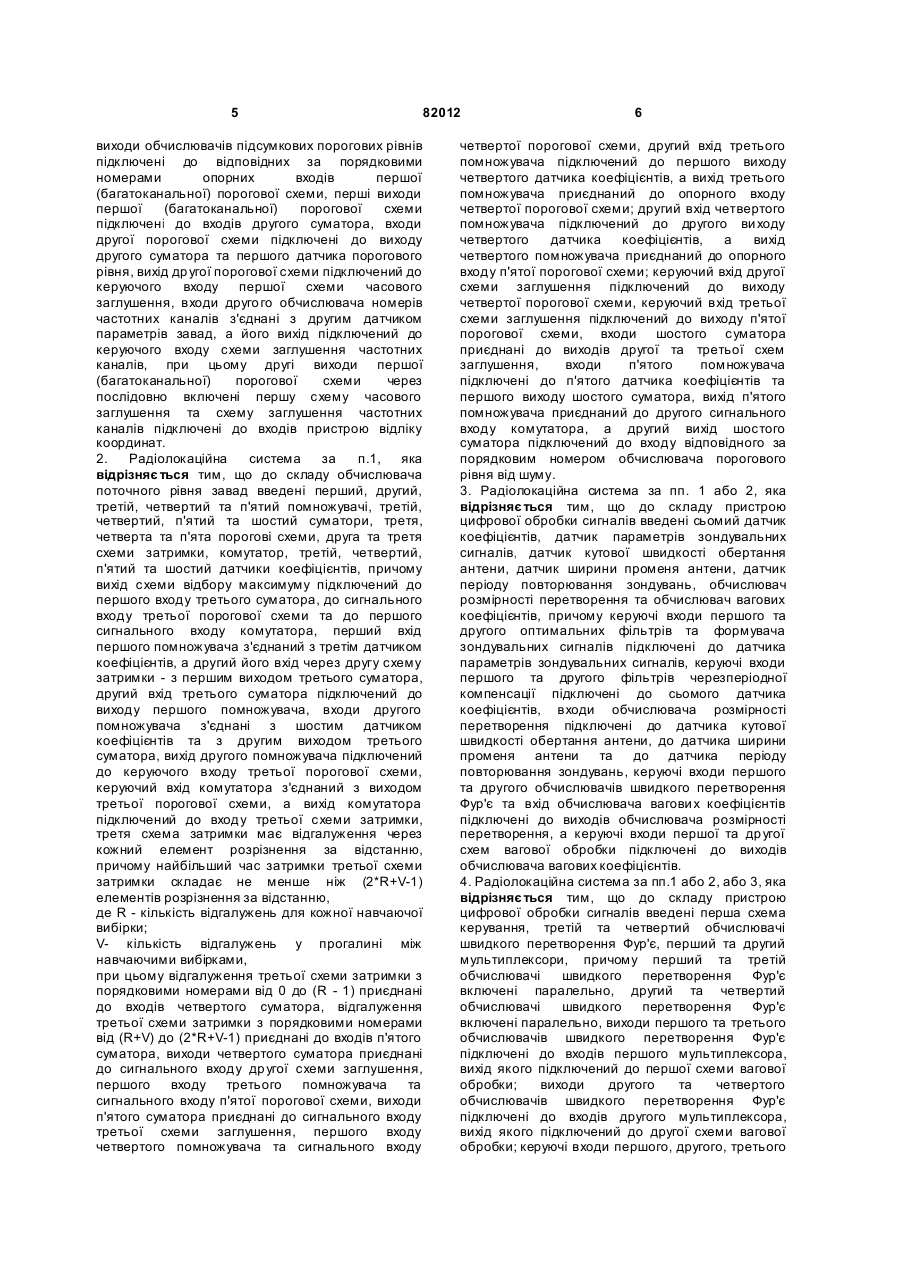 5 82012 6

виходи обчислювачів підсумкових порогових рівнів підключені до відповідних за порядковими номерами опорних входів першої (багатоканальної) порогової схеми, перші виходи першої (багатоканальної) порогової схеми підключені до входів другого суматора, входи другої порогової схеми підключені до виходу другого суматора та першого датчика порогового рівня, вихід другої порогової схеми підключений до керуючого входу першої схеми часового заглушення, входи другого обчислювача номерів частотних каналів з'єднані з другим датчиком параметрів завад, а його вихід підключений до керуючого входу схеми заглушення частотних каналів, при цьому другі виходи першої (багатоканальної) порогової схеми через послідовно включені першу схему часового заглушення та схему заглушення частотних каналів підключені до входів пристрою відліку координат.
2. Радіолокаційна система за п.1, яка відрізняється тим, що до складу обчислювача поточного рівня завад введені перший, другий, третій, четвертий та п'ятий помножувачі, третій, четвертий, п'ятий та шостий суматори, третя, четверта та п'ята порогові схеми, друга та третя схеми затримки, комутатор, третій, четвертий, п'ятий та шостий датчики коефіцієнтів, причому вихід схеми відбору максимуму підключений до першого входу третього суматора, до сигнального входу третьої порогової схеми та до першого сигнального входу комутатора, перший вхід першого помножувача з'єднаний з третім датчиком коефіцієнтів, а другий його вхід через другу схему затримки - з першим виходом третього суматора, другий вхід третього суматора підключений до виходу першого помножувача, входи другого помножувача з'єднані з шостим датчиком коефіцієнтів та з другим виходом третього суматора, вихід другого помножувача підключений до керуючого входу третьої порогової схеми, керуючий вхід комутатора з'єднаний з виходом третьої порогової схеми, а вихід комутатора підключений до входу третьої схеми затримки, третя схема затримки має відгалуження через кожний елемент розрізнення за відстанню, причому найбільший час затримки третьої схеми затримки складає не менше ніж (2*R+V-1) елементів розрізнення за відстанню,
де R - кількість відгалужень для кожної навчаючої вибірки;
V- кількість відгалужень у прогалині між навчаючими вибірками,
при цьому відгалуження третьої схеми затримки з порядковими номерами від 0 до (R - 1) приєднані до входів четвертого суматора, відгалуження третьої схеми затримки з порядковими номерами від (R+V) до (2*R+V-1) приєднані до входів п'ятого суматора, виходи четвертого суматора приєднані до сигнального входу другої схеми заглушення, першого входу третього помножувача та сигнального входу п'ятої порогової схеми, виходи п'ятого суматора приєднані до сигнального входу третьої схеми заглушення, першого входу четвертого помножувача та сигнального входу четвертої порогової схеми, другий вхід третього помножувача підключений до першого виходу четвертого датчика коефіцієнтів, а вихід третього помножувача приєднаний до опорного входу четвертої порогової схеми; другий вхід четвертого помножувача підключений до другого виходу четвертого датчика коефіцієнтів, а вихід четвертого помножувача приєднаний до опорного входу п'ятої порогової схеми; керуючий вхід другої схеми заглушення підключений до виходу четвертої порогової схеми, керуючий вхід третьої схеми заглушення підключений до виходу п'ятої порогової схеми, входи шостого суматора приєднані до виходів другої та третьої схем заглушення, входи п'ятого помножувача підключені до п'ятого датчика коефіцієнтів та першого виходу шостого суматора, вихід п'ятого помножувача приєднаний до другого сигнального входу комутатора, а другий вихід шостого суматора підключений до входу відповідного за порядковим номером обчислювача порогового рівня від шуму.
3. Радіолокаційна система за пп. 1 або 2, яка відрізняється тим, що до складу пристрою цифрової обробки сигналів введені сьомий датчик коефіцієнтів, датчик параметрів зондувальних сигналів, датчик кутової швидкості обертання антени, датчик ширини променя антени, датчик періоду повторювання зондувань, обчислювач розмірності перетворення та обчислювач вагових коефіцієнтів, причому керуючі входи першого та другого оптимальних фільтрів та формувача зондувальних сигналів підключені до датчика параметрів зондувальних сигналів, керуючі входи першого та другого фільтрів черезперіодної компенсації підключені до сьомого датчика коефіцієнтів, входи обчислювача розмірності перетворення підключені до датчика кутової швидкості обертання антени, до датчика ширини променя антени та до датчика періоду повторювання зондувань, керуючі входи першого та другого обчислювачів швидкого перетворення Фур'є та вхід обчислювача вагових коефіцієнтів підключені до виходів обчислювача розмірності перетворення, а керуючі входи першої та другої схем вагової обробки підключені до виходів обчислювача вагових коефіцієнтів.
4. Радіолокаційна система за пп.1 або 2, або 3, яка відрізняється тим, що до складу пристрою цифрової обробки сигналів введені перша схема керування, третій та четвертий обчислювачі швидкого перетворення Фур'є, перший та другий мультиплексори, причому перший та третій обчислювачі швидкого перетворення Фур'є включені паралельно, другий та четвертий обчислювачі швидкого перетворення Фур'є включені паралельно, виходи першого та третього обчислювачів швидкого перетворення Фур'є підключені до входів першого мультиплексора, вихід якого підключений до першої схеми вагової обробки; виходи другого та четвертого обчислювачів швидкого перетворення Фур'є підключені до входів другого мультиплексора, вихід якого підключений до другої схеми вагової обробки; керуючі входи першого, другого, третього